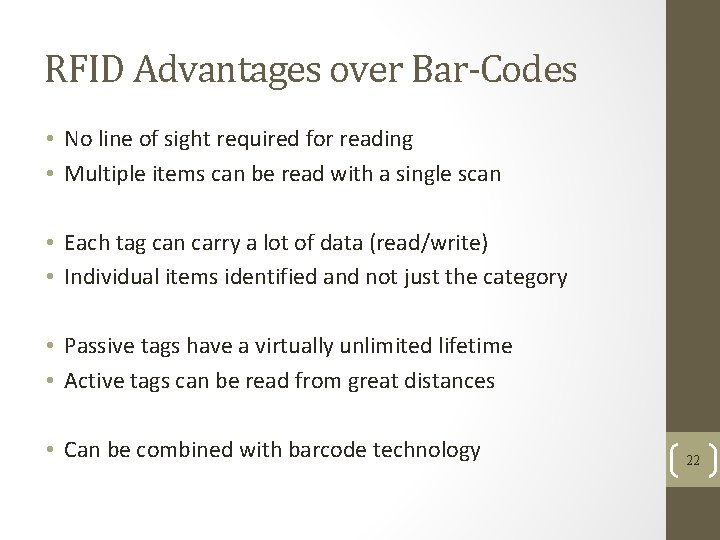 RFID Advantages over Bar-Codes

• No line of sight required for reading
• Multiple items can be read with a single scan

• Each tag can carry a lot of data (read/write)
• Individual items identified and not just the category

• Passive tags have a virtually unlimited lifetime
• Active tags can be read from great distances

• Can be combined with barcode technology

22